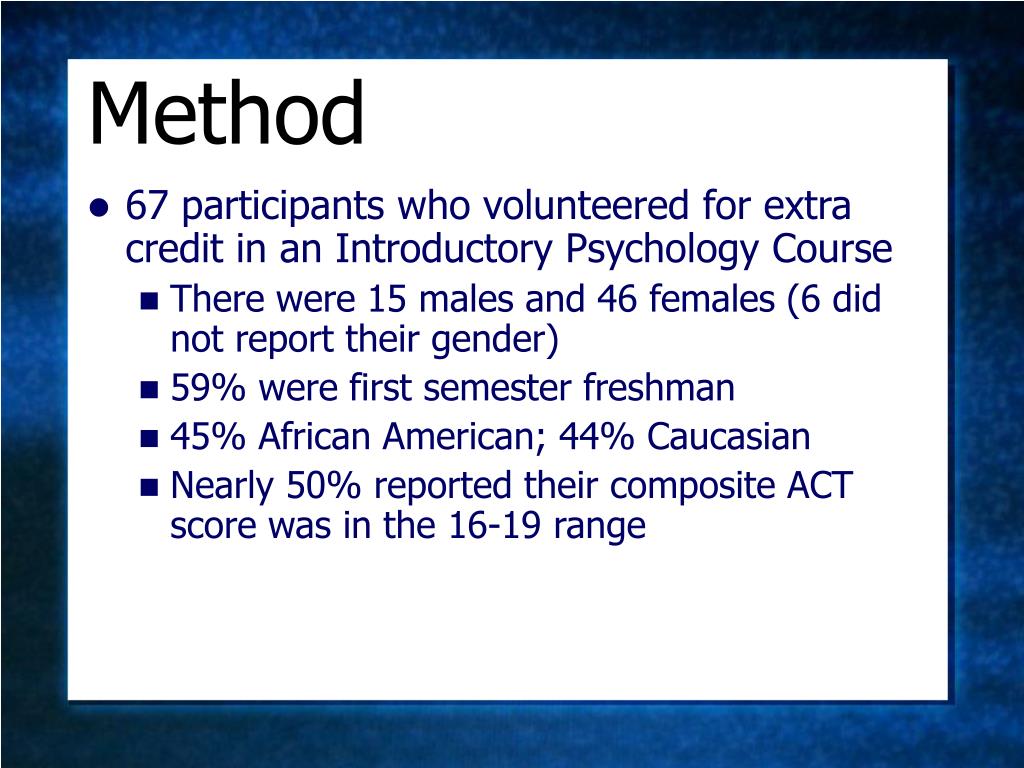 Method

- 67 participants who volunteered for extra credit in an Introductory Psychology Course
  - There were 15 males and 46 females (6 did not report their gender)
  - 59% were first semester freshman
  - 45% African American; 44% Caucasian
  - Nearly 50% reported their composite ACT score was in the 16-19 range